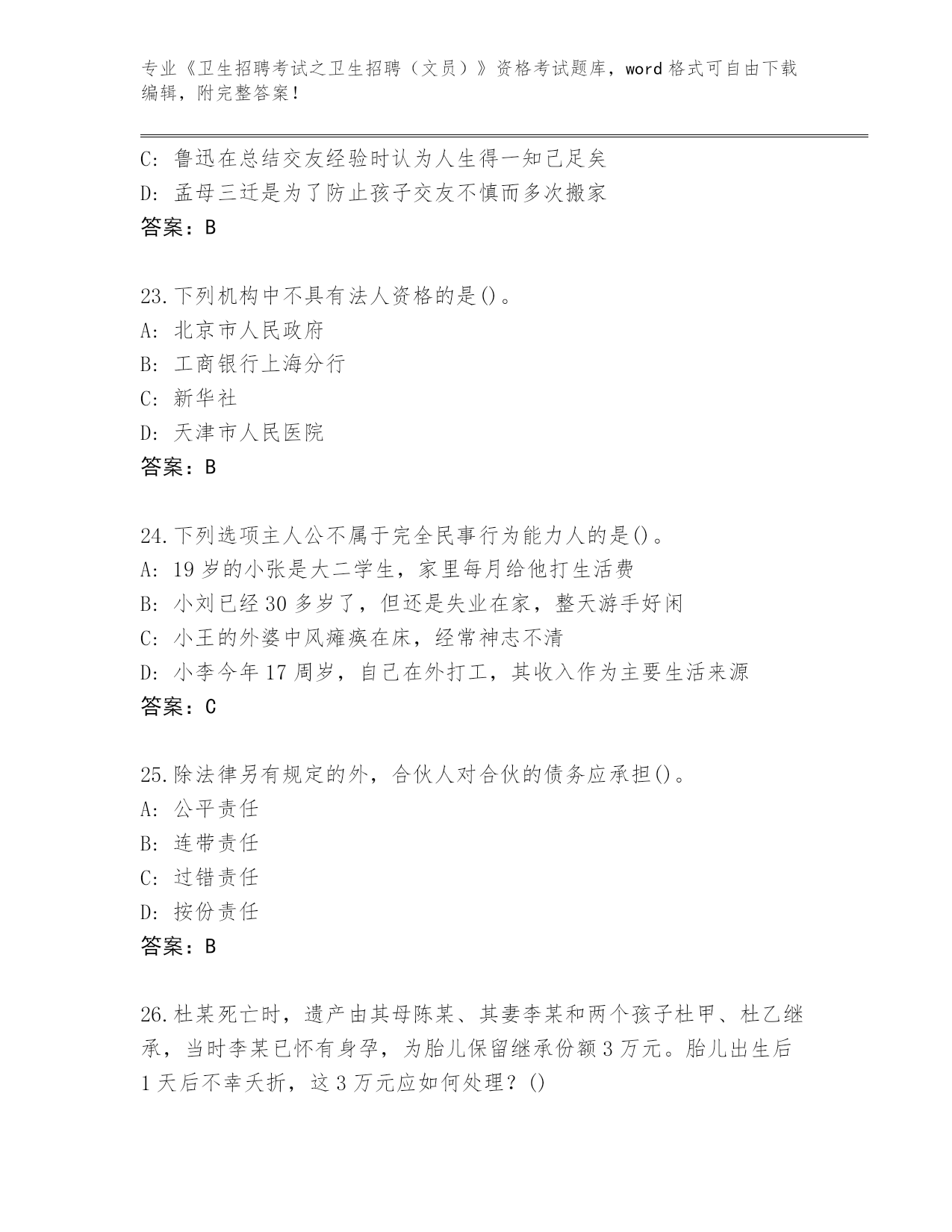 专业《卫生招聘考试之卫生招聘（文员）》资格考试题库，word 格式可自由下载编辑，附完整答案！

C: 鲁迅在总结交友经验时认为人生得一知己足矣
D: 孟母三迁是为了防止孩子交友不慎而多次搬家
答案：B

23.下列机构中不具有法人资格的是()。
A: 北京市人民政府
B: 工商银行上海分行
C: 新华社
D: 天津市人民医院
答案：B

24.下列选项主人公不属于完全民事行为能力人的是()。
A: 19 岁的小张是大二学生，家里每月给他打生活费
B: 小刘已经 30 多岁了，但还是失业在家，整天游手好闲
C: 小王的外婆中风瘫痪在床，经常神志不清
D: 小李今年 17 周岁，自己在外打工，其收入作为主要生活来源
答案：C

25.除法律另有规定的外，合伙人对合伙的债务应承担()。
A: 公平责任
B: 连带责任
C: 过错责任
D: 按份责任
答案：B

26.杜某死亡时，遗产由其母陈某、其妻李某和两个孩子杜甲、杜乙继承，当时李某已怀有身孕，为胎儿保留继承份额 3 万元。胎儿出生后 1 天后不幸夭折，这 3 万元应如何处理？()